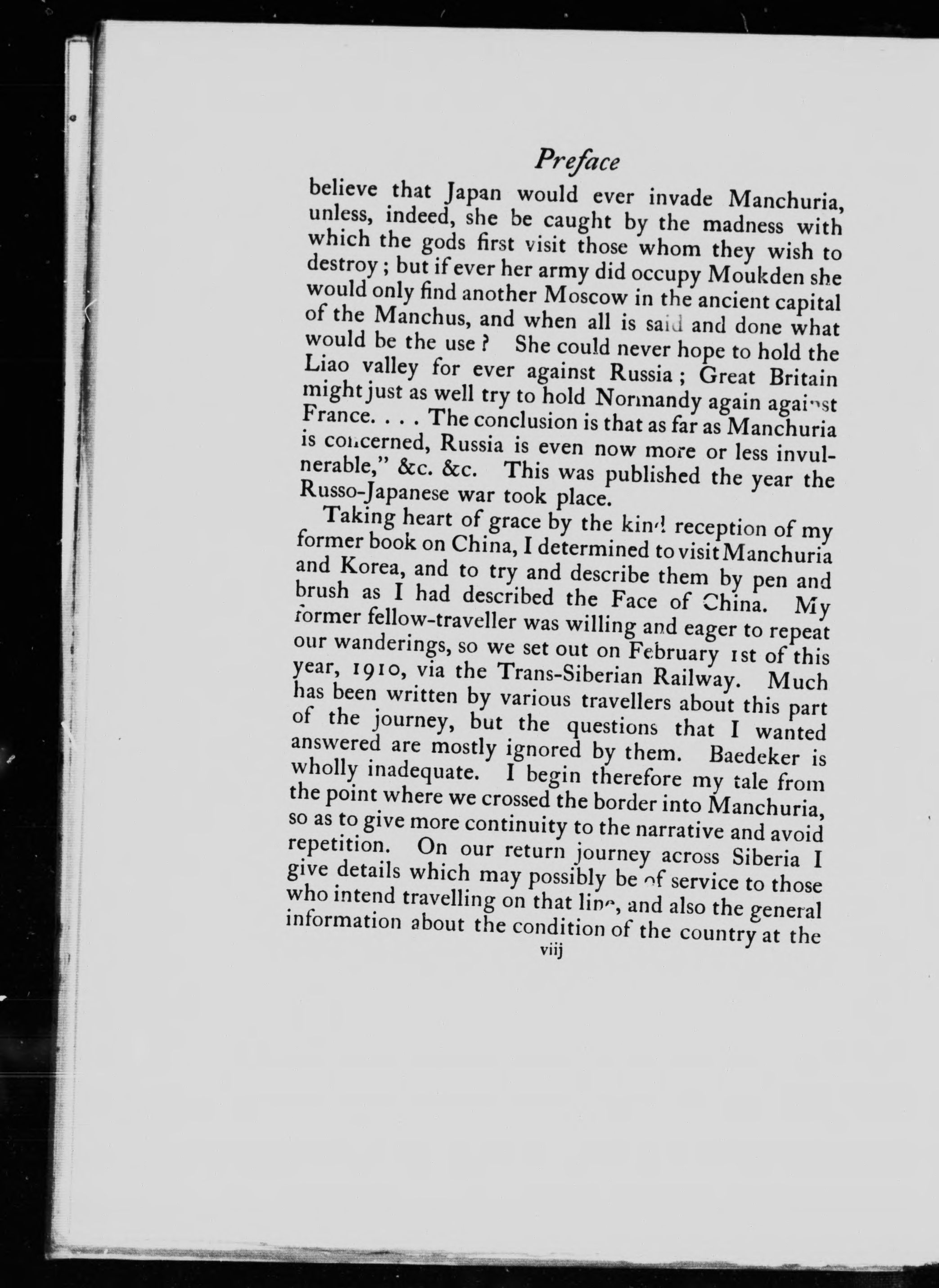 Preface

believe that Japan would ever invade Manchuria, unless, indeed, she be caught by the madness with which the gods first visit those whom they wish to destroy; but if ever her army did occupy Moukden she would only find another Moscow in the ancient capital of the Manchus, and when all is said and done what would be the use? She could never hope to hold the Liao valley for ever against Russia; Great Britain might just as well try to hold Normandy again against France. . . . The conclusion is that as far as Manchuria is concerned, Russia is even now more or less invulnerable," &c. &c. This was published the year the Russo-Japanese war took place.

Taking heart of grace by the kind reception of my former book on China, I determined to visit Manchuria and Korea, and to try and describe them by pen and brush as I had described the Face of China. My former fellow-traveller was willing and eager to repeat our wanderings, so we set out on February 1st of this year, 1910, via the Trans-Siberian Railway. Much has been written by various travellers about this part of the journey, but the questions that I wanted answered are mostly ignored by them. Baedeker is wholly inadequate. I begin therefore my tale from the point where we crossed the border into Manchuria, so as to give more continuity to the narrative and avoid repetition. On our return journey across Siberia I give details which may possibly be of service to those who intend travelling on that line, and also the general information about the condition of the country at the

viij